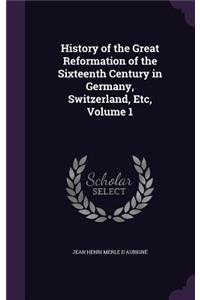 History of the Great Reformation of the Sixteenth Century in Germany, Switzerland, Etc, Volume 1

Scholar
SELECT

JEAN HENRI MERLE D'AUBIGNÉ